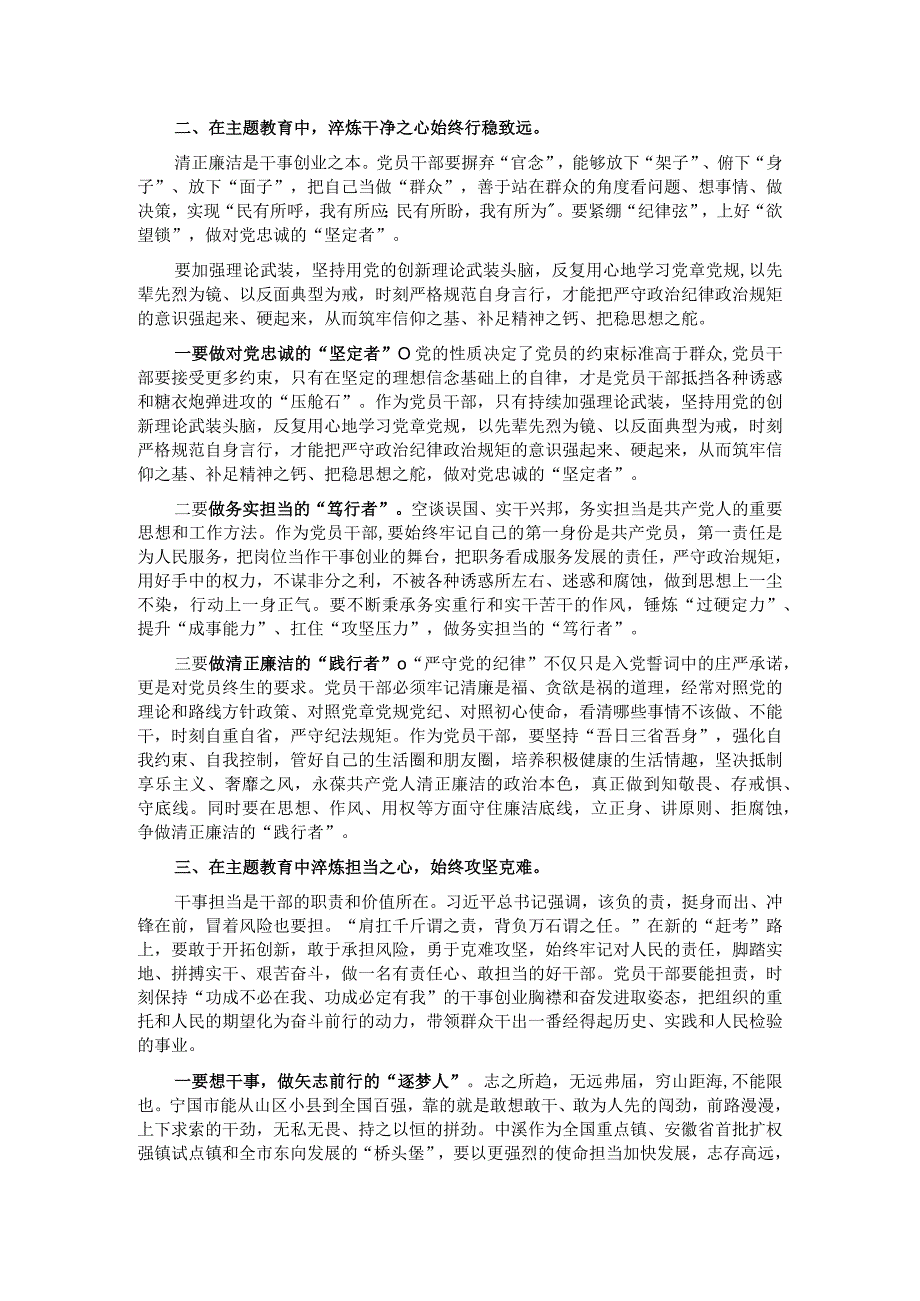 二、在主题教育中，淬炼干净之心始终行稳致远。

清正廉洁是干事创业之本。党员干部要摒弃“官念”，能够放下“架子”、俯下“身子”、放下“面子”，把自己当做“群众”，善于站在群众的角度看问题、想事情、做决策，实现“民有所呼，我有所应;民有所盼，我有所为”。要紧绷“纪律弦”，上好“欲望锁”，做对党忠诚的“坚定者”。

要加强理论武装，坚持用党的创新理论武装头脑，反复用心地学习党章党规，以先辈先烈为镜、以反面典型为戒，时刻严格规范自身言行，才能把严守政治纪律政治规矩的意识强起来、硬起来，从而筑牢信仰之基、补足精神之钙、把稳思想之舵。

一要做对党忠诚的“坚定者”O党的性质决定了党员的约束标准高于群众，党员干部要接受更多约束，只有在坚定的理想信念基础上的自律，才是党员干部抵挡各种诱惑和糖衣炮弹进攻的“压舱石”。作为党员干部，只有持续加强理论武装，坚持用党的创新理论武装头脑，反复用心地学习党章党规，以先辈先烈为镜、以反面典型为戒，时刻严格规范自身言行，才能把严守政治纪律政治规矩的意识强起来、硬起来，从而筑牢信仰之基、补足精神之钙、把稳思想之舵，做对党忠诚的“坚定者”。

二要做务实担当的“笃行者”。空谈误国、实干兴邦，务实担当是共产党人的重要思想和工作方法。作为党员干部，要始终牢记自己的第一身份是共产党员，第一责任是为人民服务，把岗位当作干事创业的舞台，把职务看成服务发展的责任，严守政治规矩，用好手中的权力，不谋非分之利，不被各种诱惑所左右、迷惑和腐蚀，做到思想上一尘不染，行动上一身正气。要不断秉承务实重行和实干苦干的作风，锤炼“过硬定力”、提升“成事能力”、扛住“攻坚压力”，做务实担当的“笃行者”。

三要做清正廉洁的“践行者”o“严守党的纪律”不仅只是入党誓词中的庄严承诺，更是对党员终生的要求。党员干部必须牢记清廉是福、贪欲是祸的道理，经常对照党的理论和路线方针政策、对照党章党规党纪、对照初心使命，看清哪些事情不该做、不能干，时刻自重自省，严守纪法规矩。作为党员干部，要坚持“吾日三省吾身”，强化自我约束、自我控制，管好自己的生活圈和朋友圈，培养积极健康的生活情趣，坚决抵制享乐主义、奢靡之风，永葆共产党人清正廉洁的政治本色，真正做到知敬畏、存戒惧、守底线。同时要在思想、作风、用权等方面守住廉洁底线，立正身、讲原则、拒腐蚀，争做清正廉洁的“践行者”。

三、在主题教育中淬炼担当之心，始终攻坚克难。

干事担当是干部的职责和价值所在。习近平总书记强调，该负的责，挺身而出、冲锋在前，冒着风险也要担。“肩扛千斤谓之责，背负万石谓之任。”在新的“赶考”路上，要敢于开拓创新，敢于承担风险，勇于克难攻坚，始终牢记对人民的责任，脚踏实地、拼搏实干、艰苦奋斗，做一名有责任心、敢担当的好干部。党员干部要能担责，时刻保持“功成不必在我、功成必定有我”的干事创业胸襟和奋发进取姿态，把组织的重托和人民的期望化为奋斗前行的动力，带领群众干出一番经得起历史、实践和人民检验的事业。

一要想干事，做矢志前行的“逐梦人”。志之所趋，无远弗届，穷山距海，不能限也。宁国市能从山区小县到全国百强，靠的就是敢想敢干、敢为人先的闯劲，前路漫漫，上下求索的干劲，无私无畏、持之以恒的拼劲。中溪作为全国重点镇、安徽省首批扩权强镇试点镇和全市东向发展的“桥头堡”，要以更强烈的使命担当加快发展，志存高远，